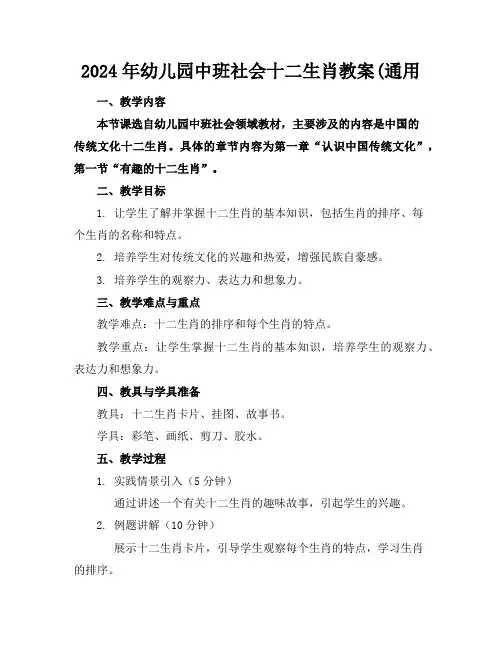 2024年幼儿园中班社会十二生肖教案(通用

一、教学内容

本节课选自幼儿园中班社会领域教材，主要涉及的内容是中国的传统文化十二生肖。具体的章节内容为第一章“认识中国传统文化”，第一节“有趣的十二生肖”。

二、教学目标

1. 让学生了解并掌握十二生肖的基本知识，包括生肖的排序、每个生肖的名称和特点。

2. 培养学生对传统文化的兴趣和热爱，增强民族自豪感。

3. 培养学生的观察力、表达力和想象力。

三、教学难点与重点

教学难点：十二生肖的排序和每个生肖的特点。

教学重点：让学生掌握十二生肖的基本知识，培养学生的观察力、表达力和想象力。

四、教具与学具准备

教具：十二生肖卡片、挂图、故事书。

学具：彩笔、画纸、剪刀、胶水。

五、教学过程

1. 实践情景引入（5分钟）

通过讲述一个有关十二生肖的趣味故事，引起学生的兴趣。

2. 例题讲解（10分钟）

展示十二生肖卡片，引导学生观察每个生肖的特点，学习生肖的排序。